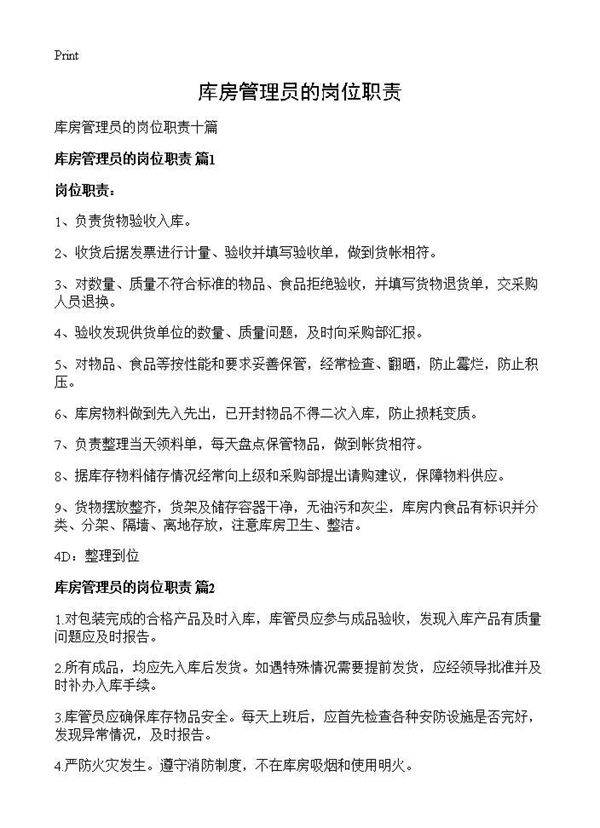 Print

库房管理员的岗位职责

库房管理员的岗位职责十篇

库房管理员的岗位职责 篇1

岗位职责：

1、负责货物验收入库。

2、收货后据发票进行计量、验收并填写验收单，做到货帐相符。

3、对数量、质量不符合标准的物品、食品拒绝验收，并填写货物退货单，交采购人员退换。

4、验收发现供货单位的数量、质量问题，及时向采购部汇报。

5、对物品、食品等按性能和要求妥善保管，经常检查、翻晒，防止霉烂，防止积压。

6、库房物料做到先入先出，已开封物品不得二次入库，防止损耗变质。

7、负责整理当天领料单，每天盘点保管物品，做到帐货相符。

8、据库存物料储存情况经常向上级和采购部提出请购建议，保障物料供应。

9、货物摆放整齐，货架及储存容器干净，无油污和灰尘，库房内食品有标识并分类、分架、隔墙、离地存放，注意库房卫生、整洁。

4D：整理到位

库房管理员的岗位职责 篇2

1.对包装完成的合格产品及时入库，库管员应参与成品验收，发现入库产品有质量问题应及时报告。

2.所有成品，均应先入库后发货。如遇特殊情况需要提前发货，应经领导批准并及时补办入库手续。

3.库管员应确保库存物品安全。每天上班后，应首先检查各种安防设施是否完好，发现异常情况，及时报告。

4.严防火灾发生。遵守消防制度，不在库房吸烟和使用明火。